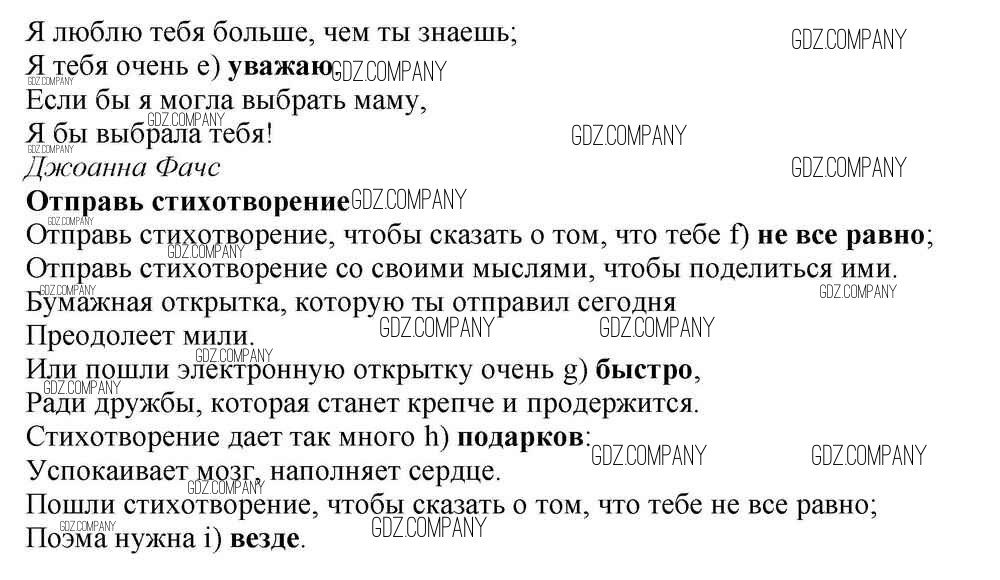 Я люблю тебя больше, чем ты знаешь;
Я тебя очень e) уважаю
Если бы я могла выбрать маму,
Я бы выбрала тебя!
Джоанна Фачс

Отправь стихотворение
Отправь стихотворение, чтобы сказать о том, что тебе f) не все равно;
Отправь стихотворение со своими мыслями, чтобы поделиться ими.
Бумажная открытка, которую ты отправил сегодня
Преодолеет мили.
Или пошли электронную открытку очень g) быстро,
Ради дружбы, которая станет крепче и продержится.
Стихотворение дает так много h) подарков:
Успокаивает мозг, наполняет сердце.
Пошли стихотворение, чтобы сказать о том, что тебе не все равно;
Поэма нужна i) везде.

GDZ.COMPANY